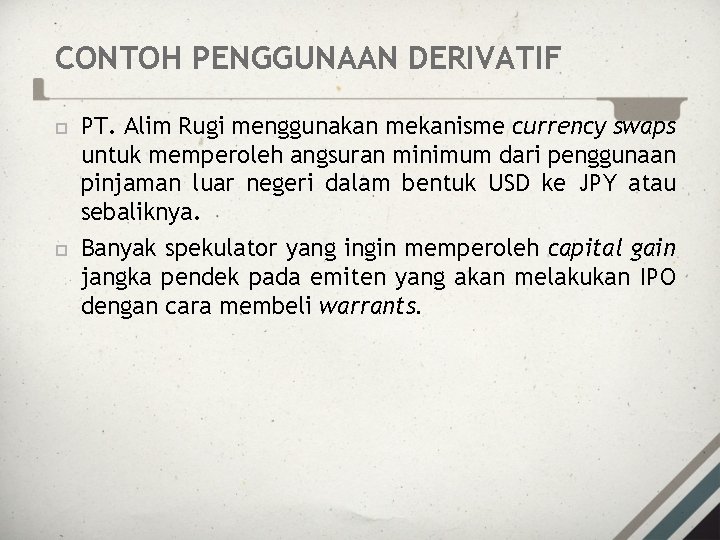 CONTOH PENGGUNAAN DERIVATIF

PT. Alim Rugi menggunakan mekanisme currency swaps untuk memperoleh angsuran minimum dari penggunaan pinjaman luar negeri dalam bentuk USD ke JPY atau sebaliknya.

Banyak spekulator yang ingin memperoleh capital gain jangka pendek pada emiten yang akan melakukan IPO dengan cara membeli warrants.